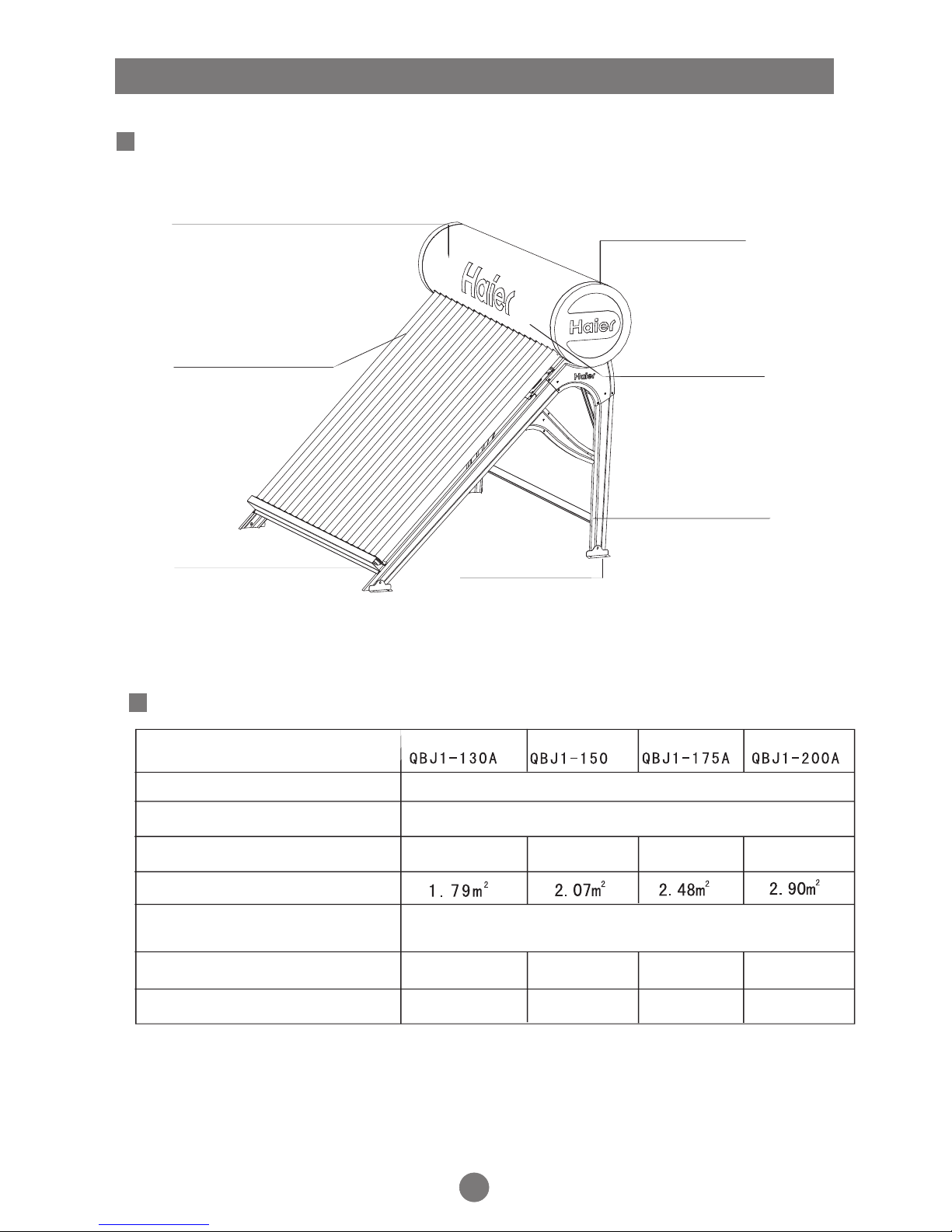 Haier

Haier

Haier

| | QBJ1-130A | QBJ1-150 | QBJ1-175A | QBJ1-200A |
|---|---|---|---|---|
| | | | | |
| | | | | |
| | | | | |
| | $1.79m^2$ | $2.07m^2$ | $2.48m^2$ | $2.90m^2$ |
| | | | | |
| | | | | |
| | | | | |